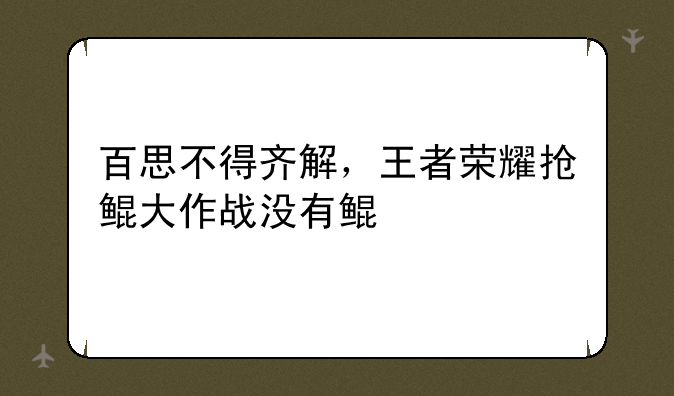 百思不得齐解，王者荣耀抢鲲大作战没有鲲